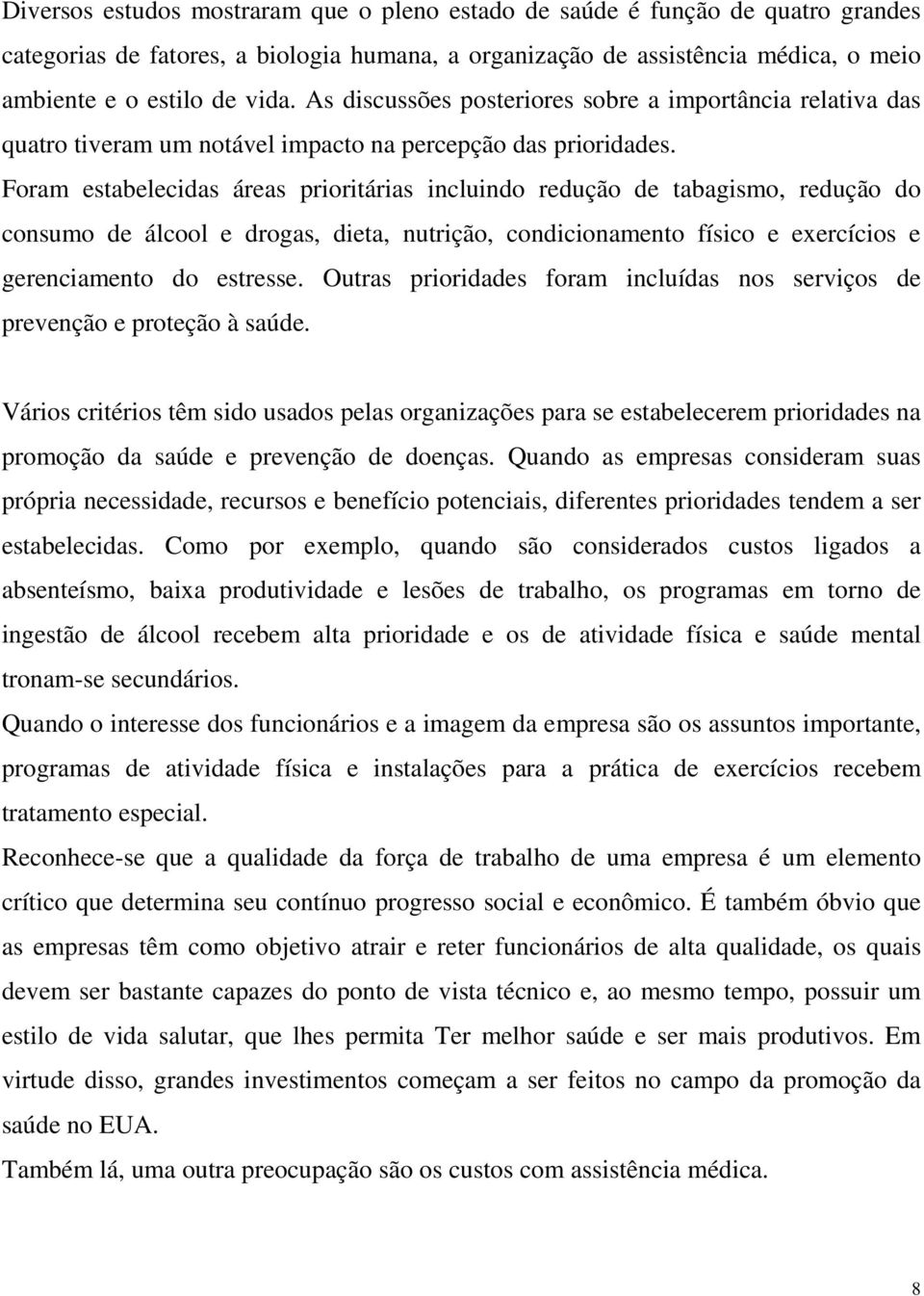 Diversos estudos mostraram que o pleno estado de saúde é função de quatro grandes categorias de fatores, a biologia humana, a organização de assistência médica, o meio ambiente e o estilo de vida. As discussões posteriores sobre a importância relativa das quatro tiveram um notável impacto na percepção das prioridades.
Foram estabelecidas áreas prioritárias incluindo redução de tabagismo, redução do consumo de álcool e drogas, dieta, nutrição, condicionamento físico e exercícios e gerenciamento do estresse. Outras prioridades foram incluídas nos serviços de prevenção e proteção à saúde.

Vários critérios têm sido usados pelas organizações para se estabelecerem prioridades na promoção da saúde e prevenção de doenças. Quando as empresas consideram suas própria necessidade, recursos e benefício potenciais, diferentes prioridades tendem a ser estabelecidas. Como por exemplo, quando são considerados custos ligados a absenteísmo, baixa produtividade e lesões de trabalho, os programas em torno de ingestão de álcool recebem alta prioridade e os de atividade física e saúde mental tronam-se secundários.
Quando o interesse dos funcionários e a imagem da empresa são os assuntos importante, programas de atividade física e instalações para a prática de exercícios recebem tratamento especial.
Reconhece-se que a qualidade da força de trabalho de uma empresa é um elemento crítico que determina seu contínuo progresso social e econômico. É também óbvio que as empresas têm como objetivo atrair e reter funcionários de alta qualidade, os quais devem ser bastante capazes do ponto de vista técnico e, ao mesmo tempo, possuir um estilo de vida salutar, que lhes permita Ter melhor saúde e ser mais produtivos. Em virtude disso, grandes investimentos começam a ser feitos no campo da promoção da saúde no EUA.
Também lá, uma outra preocupação são os custos com assistência médica.

8